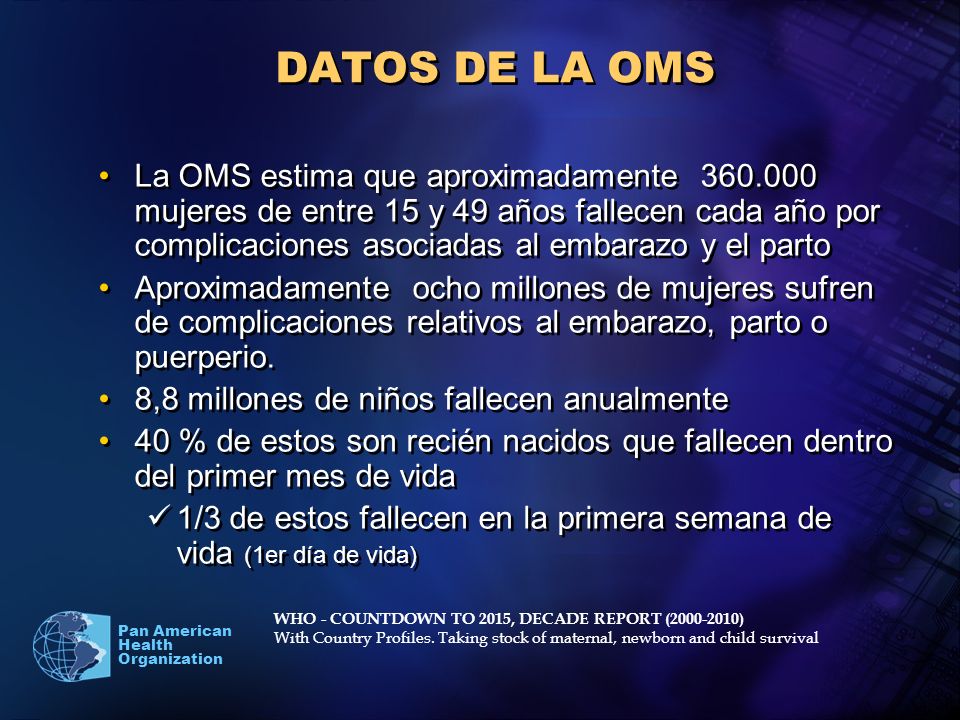 DATOS DE LA OMS

• La OMS estima que aproximadamente 360.000 mujeres de entre 15 y 49 años fallecen cada año por complicaciones asociadas al embarazo y el parto
• Aproximadamente ocho millones de mujeres sufren de complicaciones relativos al embarazo, parto o puerperio.
• 8,8 millones de niños fallecen anualmente
• 40 % de estos son recién nacidos que fallecen dentro del primer mes de vida
✓ 1/3 de estos fallecen en la primera semana de vida (1er día de vida)

Pan American Health Organization

WHO - COUNTDOWN TO 2015, DECADE REPORT (2000-2010)
With Country Profiles. Taking stock of maternal, newborn and child survival